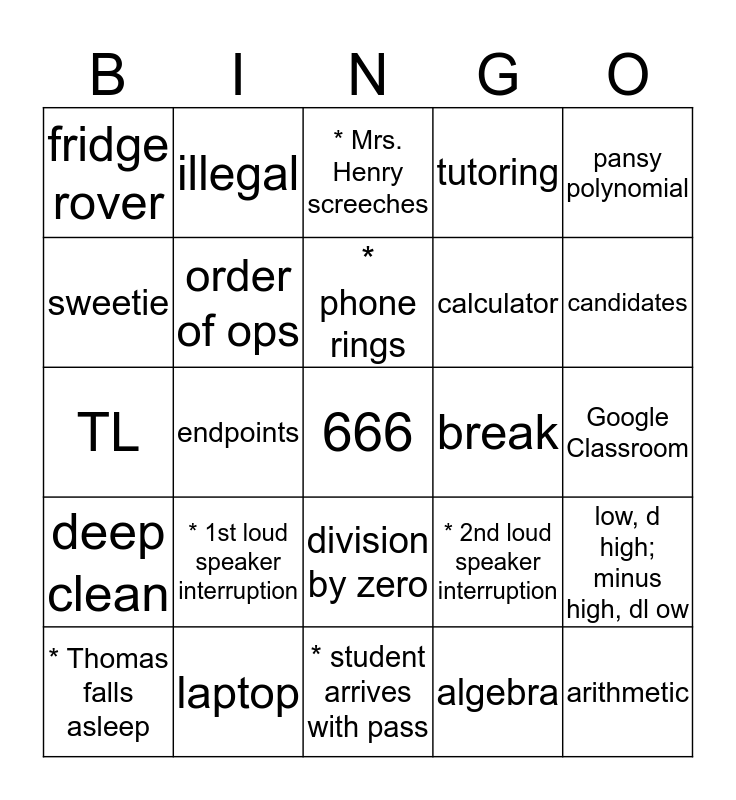 | B | I | N | G | O |
|---|---|---|---|---|
| fridge rover | illegal | * Mrs. Henry screeches | tutoring | pansy polynomial |
| sweetie | order of ops | * phone rings | calculator | candidates |
| TL | endpoints | 666 | break | Google Classroom |
| deep clean | * 1st loud speaker interruption | division by zero | * 2nd loud speaker interruption | low, d high; minus high, dl ow |
| * Thomas falls asleep | laptop | * student arrives with pass | algebra | arithmetic |